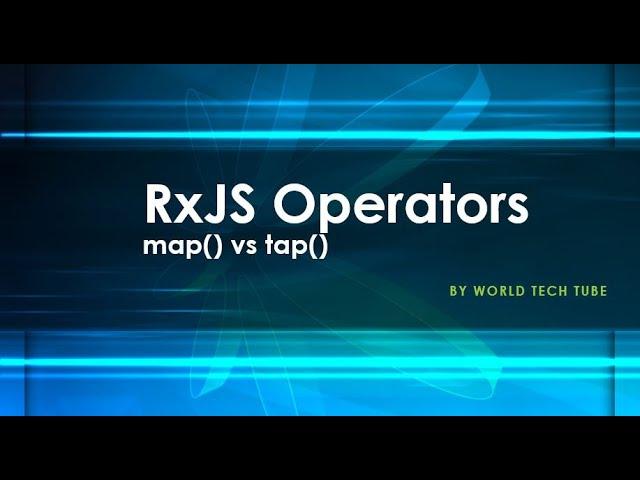 RxJS Operators
map() vs tap()

BY WORLD TECH TUBE